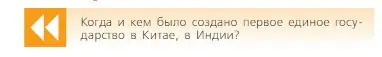 Когда и кем было создано первое единое государство в Китае, в Индии?